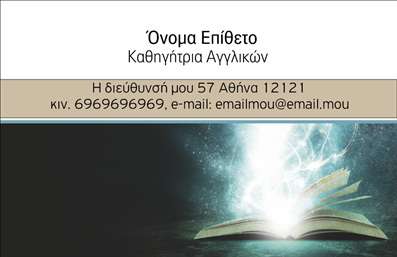 Όνομα Επίθετο
Καθηγήτρια Αγγλικών

Η διεύθυνσή μου 57 Αθήνα 12121
κιν. 6969696969, e-mail: emailmou@email.mou